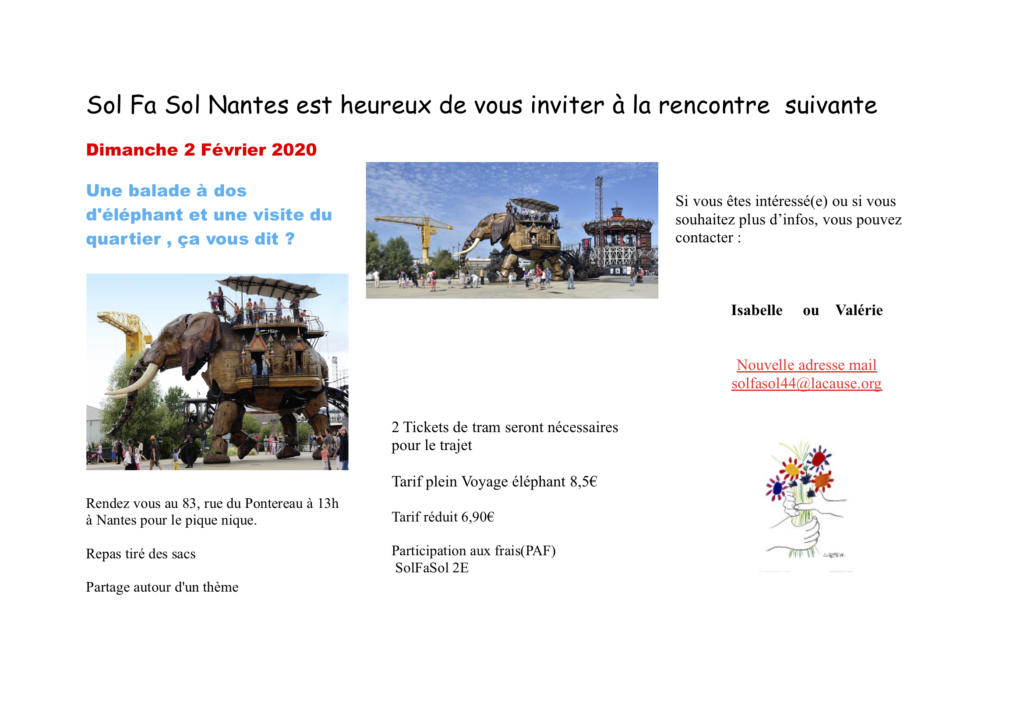 Sol Fa Sol Nantes est heureux de vous inviter à la rencontre suivante

Dimanche 2 Février 2020

Une balade à dos d'éléphant et une visite du quartier , ça vous dit ?

Rendez vous au 83, rue du Pontereau à 13h à Nantes pour le pique nique.

Repas tiré des sacs

Partage autour d'un thème

2 Tickets de tram seront nécessaires pour le trajet

Tarif plein Voyage éléphant 8,5€

Tarif réduit 6,90€

Participation aux frais(PAF)
SolFaSol 2E

Si vous êtes intéressé(e) ou si vous souhaitez plus d'infos, vous pouvez contacter :

Isabelle ou Valérie

Nouvelle adresse mail
solfasol44@lacause.org